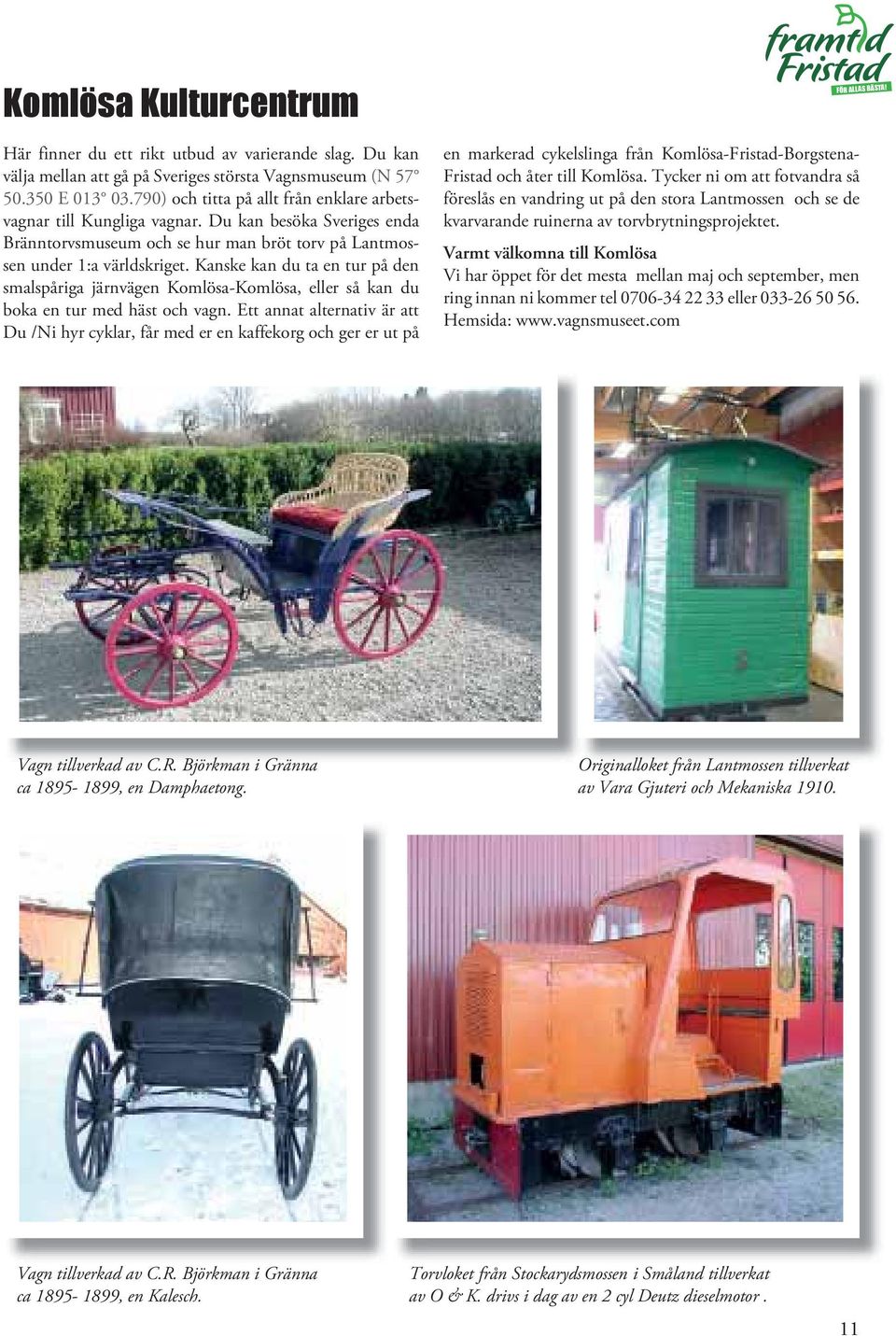 framtid Fristad
FÖR ALLAS BÄSTA!

Komlösa Kulturcentrum

Här finner du ett rikt utbud av varierande slag. Du kan välja mellan att gå på Sveriges största Vagnsmuseum (N 57° 50.350 E 013° 03.790) och titta på allt från enklare arbetsvagnar till Kungliga vagnar. Du kan besöka Sveriges enda Bränntorvsmuseum och se hur man bröt torv på Lantmossen under 1:a världskriget. Kanske kan du ta en tur på den smalspåriga järnvägen Komlösa-Komlösa, eller så kan du boka en tur med häst och vagn. Ett annat alternativ är att Du /Ni hyr cyklar, får med er en kaffekorg och ger er ut på en markerad cykelslinga från Komlösa-Fristad-Borgstena-Fristad och åter till Komlösa. Tycker ni om att fotvandra så föreslås en vandring ut på den stora Lantmossen och se de kvarvarande ruinerna av torvbrytningsprojektet.

Varmt välkomna till Komlösa
Vi har öppet för det mesta mellan maj och september, men ring innan ni kommer tel 0706-34 22 33 eller 033-26 50 56. Hemsida: www.vagnsmuseet.com

Vagn tillverkad av C.R. Björkman i Gränna ca 1895- 1899, en Damphaetong.

Originalloket från Lantmossen tillverkat av Vara Gjuteri och Mekaniska 1910.

Vagn tillverkad av C.R. Björkman i Gränna ca 1895- 1899, en Kalesch.

Torvloket från Stockarydsmossen i Småland tillverkat av O & K. drivs i dag av en 2 cyl Deutz dieselmotor .

11